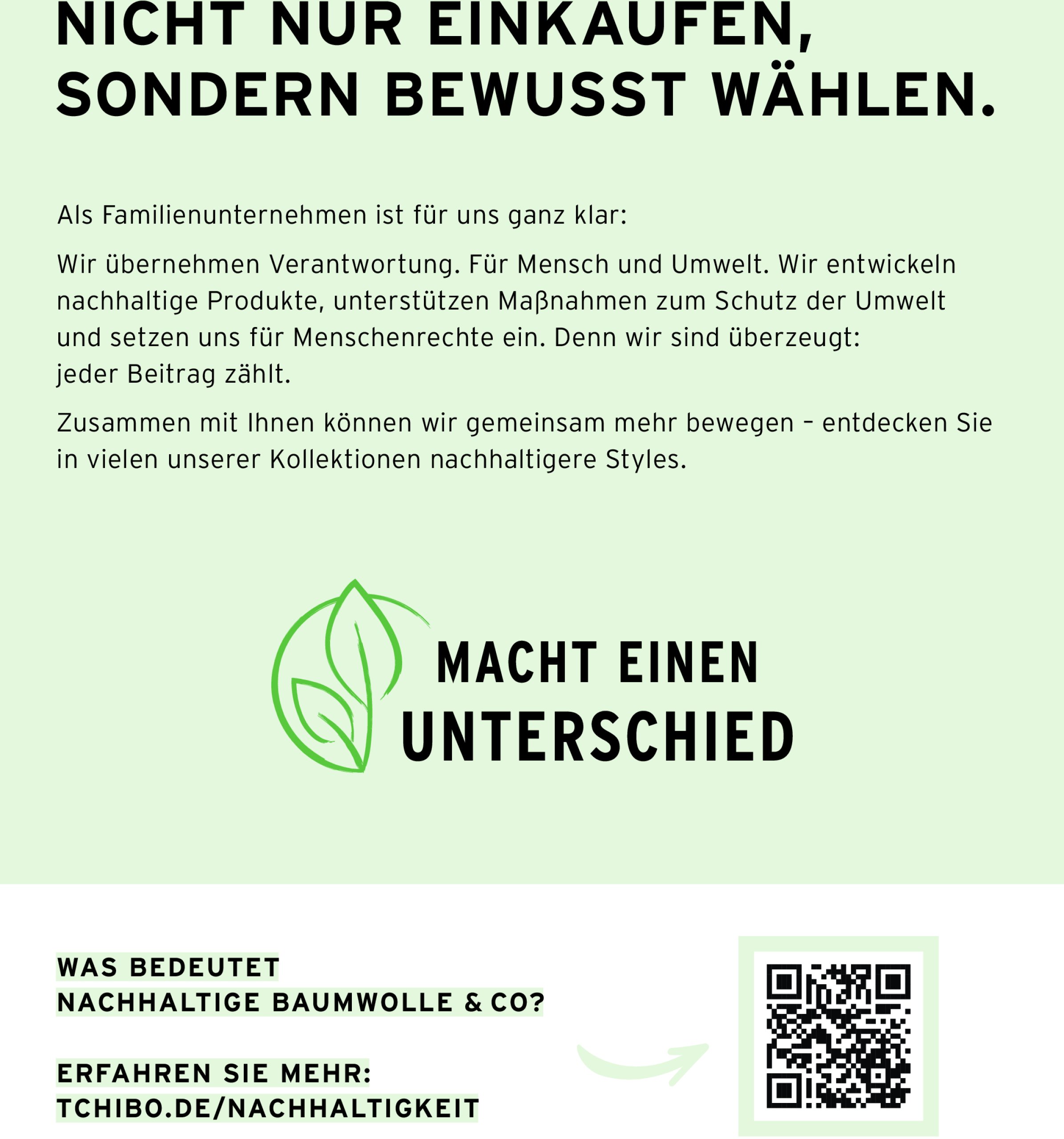 NICHT NUR EINKAUFEN, SONDERN BEWUSST WÄHLEN.

Als Familienunternehmen ist für uns ganz klar:

Wir übernehmen Verantwortung. Für Mensch und Umwelt. Wir entwickeln nachhaltige Produkte, unterstützen Maßnahmen zum Schutz der Umwelt und setzen uns für Menschenrechte ein. Denn wir sind überzeugt: jeder Beitrag zählt.

Zusammen mit Ihnen können wir gemeinsam mehr bewegen – entdecken Sie in vielen unserer Kollektionen nachhaltigere Styles.

MACHT EINEN UNTERSCHIED

WAS BEDEUTET NACHHALTIGE BAUMWOLLE & CO?

ERFAHREN SIE MEHR: TCHIBO.DE/NACHHALTIGKEIT